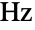 Hz